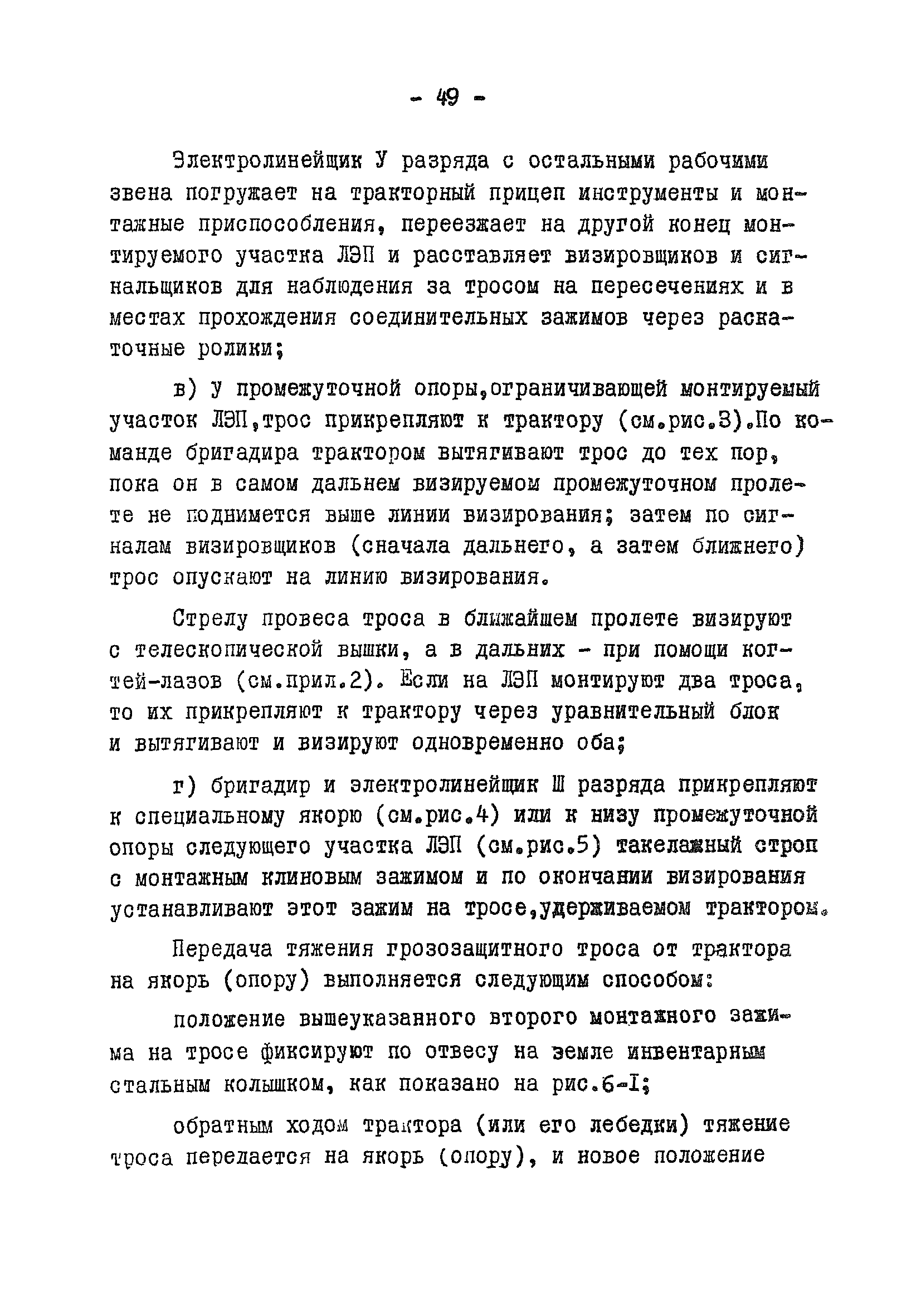 - 49 -

Электролинейщик У разряда с остальными рабочими звена погружает на тракторный прицеп инструменты и монтажные приспособления, переезжает на другой конец монтируемого участка ЛЭП и расставляет визировщиков и сигнальщиков для наблюдения за тросом на пересечениях и в местах прохождения соединительных зажимов через раскаточные ролики;

в) у промежуточной опоры,ограничивающей монтируемый участок ЛЭП,трос прикрепляют к трактору (см.рис.3).По команде бригадира трактором вытягивают трос до тех пор, пока он в самом дальнем визируемом промежуточном пролете не поднимется выше линии визирования; затем по сигналам визировщиков (сначала дальнего, а затем ближнего) трос опускают на линию визирования.

Стрелу провеса троса в ближайшем пролете визируют с телескопической вышки, а в дальних - при помощи когтей-лазов (см.прил.2). Если на ЛЭП монтируют два троса, то их прикрепляют к трактору через уравнительный блок и вытягивают и визируют одновременно оба;

г) бригадир и электролинейщик Ш разряда прикрепляют к специальному якорю (см.рис.4) или к низу промежуточной опоры следующего участка ЛЭП (см.рис.5) такелажный строп с монтажным клиновым зажимом и по окончании визирования устанавливают этот зажим на тросе,удерживаемом трактором.

Передача тяжения грозозащитного троса от трактора на якорь (опору) выполняется следующим способом:

положение вышеуказанного второго монтажного зажима на тросе фиксируют по отвесу на земле инвентарным стальным колышком, как показано на рис.6-I;

обратным ходом трактора (или его лебедки) тяжение троса передается на якорь (опору), и новое положение